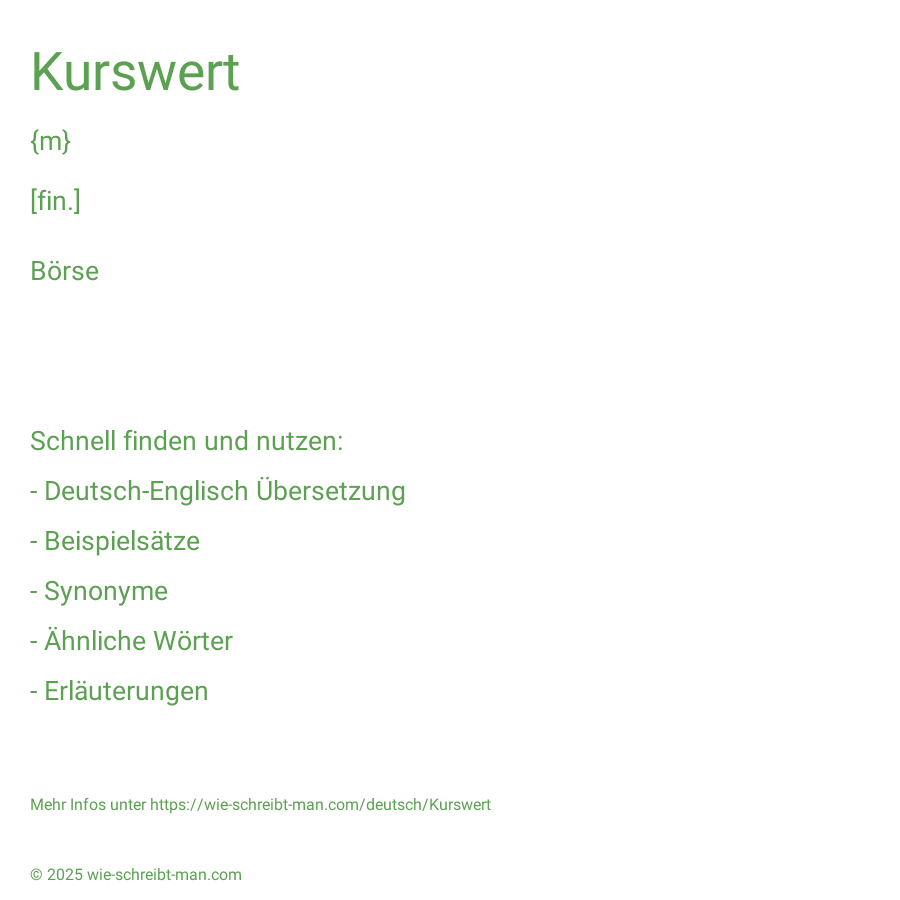 Kurswert

{m}

[fin.]

Börse

Schnell finden und nutzen:

- Deutsch-Englisch Übersetzung

- Beispielsätze

- Synonyme

- Ähnliche Wörter

- Erläuterungen

Mehr Infos unter https://wie-schreibt-man.com/deutsch/Kurswert

© 2025 wie-schreibt-man.com